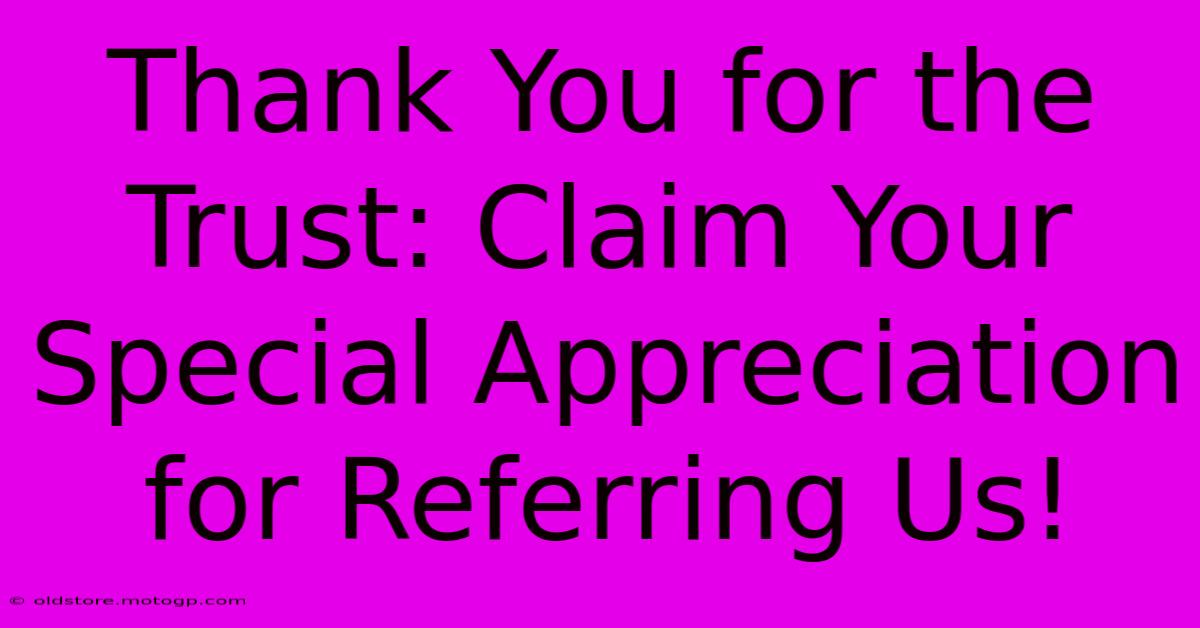 Thank You for the Trust: Claim Your Special Appreciation for Referring Us!

© oldstore.motogp.com